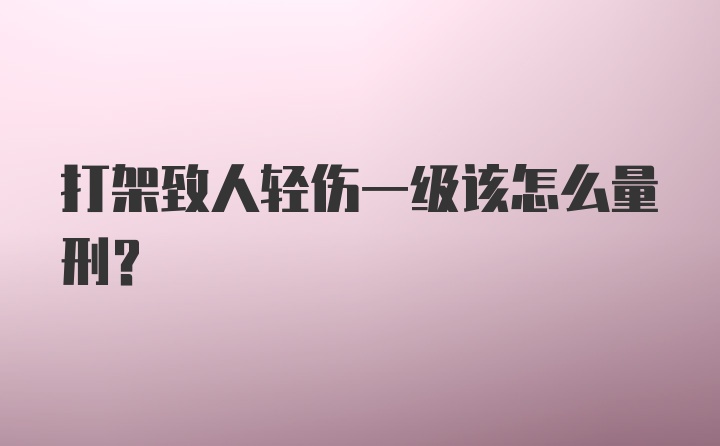 打架致人轻伤一级该怎么量刑?